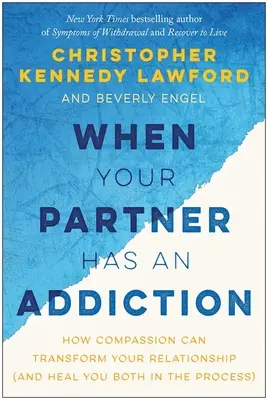 New York Times bestselling author of Symptoms of Withdrawal and Recover to Live

CHRISTOPHER KENNEDY LAWFORD

AND BEVERLY ENGEL

WHEN YOUR PARTNER HAS AN ADDICTION

HOW COMPASSION CAN TRANSFORM YOUR RELATIONSHIP (AND HEAL YOU BOTH IN THE PROCESS)